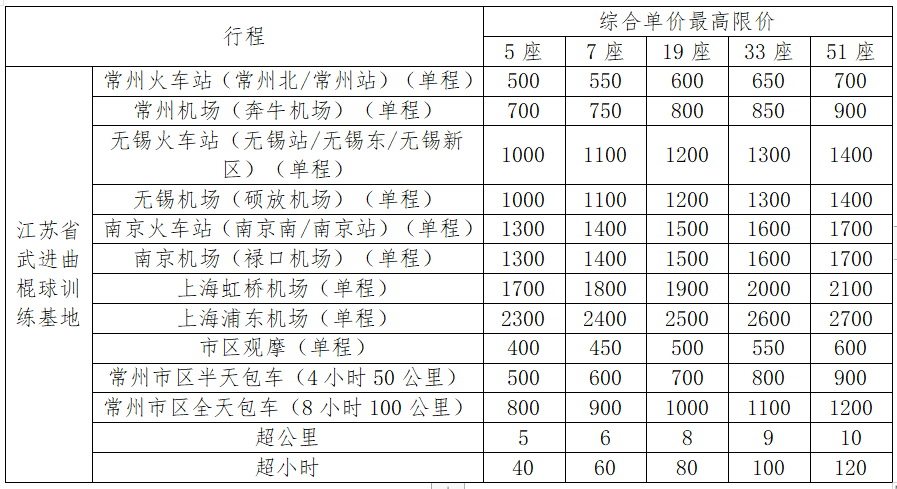 | 行程 | | 综合单价最高限价 | | | | |
|---|---|---|---|---|---|---|
| | | 5 座 | 7 座 | 19 座 | 33 座 | 51 座 |
| 江苏省武进曲棍球训练基地 | 常州火车站（常州北/常州站）（单程） | 500 | 550 | 600 | 650 | 700 |
| | 常州机场（奔牛机场）（单程） | 700 | 750 | 800 | 850 | 900 |
| | 无锡火车站（无锡站/无锡东/无锡新区）（单程） | 1000 | 1100 | 1200 | 1300 | 1400 |
| | 无锡机场（硕放机场）（单程） | 1000 | 1100 | 1200 | 1300 | 1400 |
| | 南京火车站（南京南/南京站）（单程） | 1300 | 1400 | 1500 | 1600 | 1700 |
| | 南京机场（禄口机场）（单程） | 1300 | 1400 | 1500 | 1600 | 1700 |
| | 上海虹桥机场（单程） | 1700 | 1800 | 1900 | 2000 | 2100 |
| | 上海浦东机场（单程） | 2300 | 2400 | 2500 | 2600 | 2700 |
| | 市区观摩（单程） | 400 | 450 | 500 | 550 | 600 |
| | 常州市区半天包车（4 小时 50 公里） | 500 | 600 | 700 | 800 | 900 |
| | 常州市区全天包车（8 小时 100 公里） | 800 | 900 | 1000 | 1100 | 1200 |
| | 超公里 | 5 | 6 | 8 | 9 | 10 |
| | 超小时 | 40 | 60 | 80 | 100 | 120 |